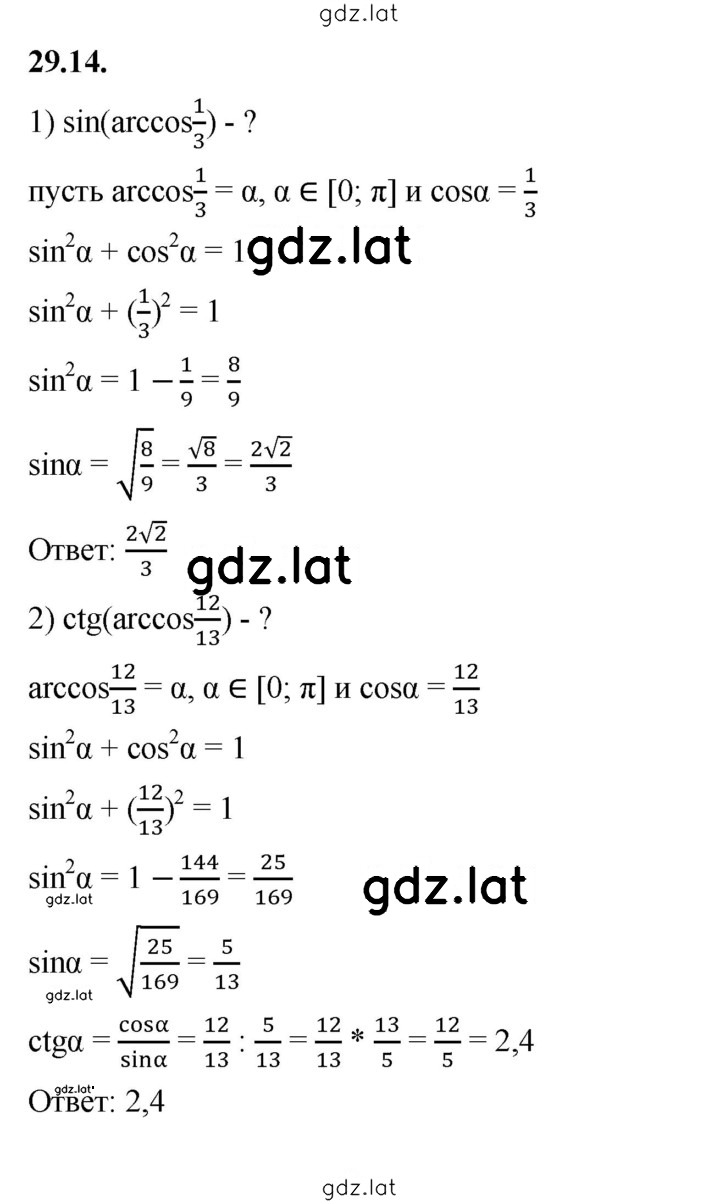 gdz.lat

29.14.

1) $\sin(\arccos\frac{1}{3})$ - ?

пусть $\arccos\frac{1}{3} = \alpha$, $\alpha \in [0; \pi]$ и $\cos\alpha = \frac{1}{3}$

$\sin^2\alpha + \cos^2\alpha = 1$ gdz.lat

$\sin^2\alpha + (\frac{1}{3})^2 = 1$

$\sin^2\alpha = 1 - \frac{1}{9} = \frac{8}{9}$

$\sin\alpha = \sqrt{\frac{8}{9}} = \frac{\sqrt{8}}{3} = \frac{2\sqrt{2}}{3}$

Ответ: $\frac{2\sqrt{2}}{3}$ gdz.lat

2) $ctg(\arccos\frac{12}{13})$ - ?

$\arccos\frac{12}{13} = \alpha$, $\alpha \in [0; \pi]$ и $\cos\alpha = \frac{12}{13}$

$\sin^2\alpha + \cos^2\alpha = 1$

$\sin^2\alpha + (\frac{12}{13})^2 = 1$

$\sin^2\alpha = 1 - \frac{144}{169} = \frac{25}{169}$ gdz.lat

gdz.lat

$\sin\alpha = \sqrt{\frac{25}{169}} = \frac{5}{13}$

gdz.lat

$ctg\alpha = \frac{\cos\alpha}{\sin\alpha} = \frac{12}{13} : \frac{5}{13} = \frac{12}{13} * \frac{13}{5} = \frac{12}{5} = 2,4$

gdz.lat

Ответ: 2,4

gdz.lat